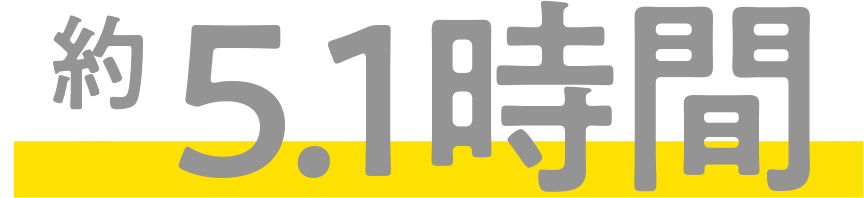 約5.1時間